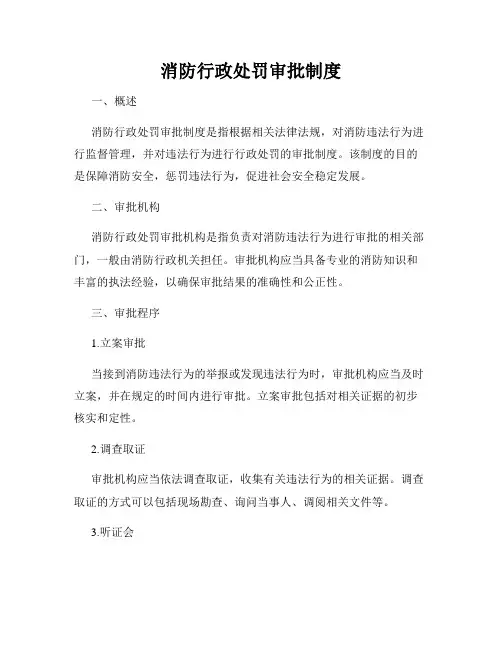 消防行政处罚审批制度

一、概述

消防行政处罚审批制度是指根据相关法律法规，对消防违法行为进行监督管理，并对违法行为进行行政处罚的审批制度。该制度的目的是保障消防安全，惩罚违法行为，促进社会安全稳定发展。

二、审批机构

消防行政处罚审批机构是指负责对消防违法行为进行审批的相关部门，一般由消防行政机关担任。审批机构应当具备专业的消防知识和丰富的执法经验，以确保审批结果的准确性和公正性。

三、审批程序

1.立案审批

当接到消防违法行为的举报或发现违法行为时，审批机构应当及时立案，并在规定的时间内进行审批。立案审批包括对相关证据的初步核实和定性。

2.调查取证

审批机构应当依法调查取证，收集有关违法行为的相关证据。调查取证的方式可以包括现场勘查、询问当事人、调阅相关文件等。

3.听证会